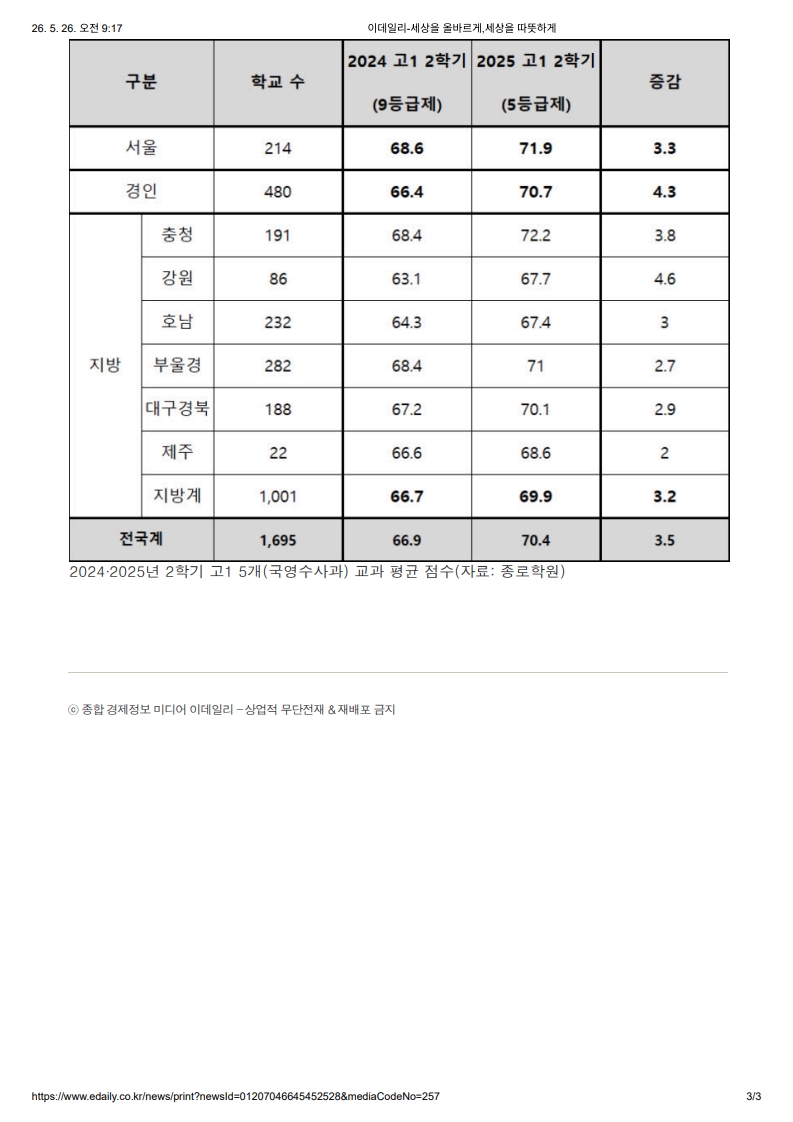 26. 5. 26. 오전 9:17

이데일리-세상을 올바르게,세상을 따뜻하게

| 구분 | | 학교 수 | 2024 고1 2학기 (9등급제) | 2025 고1 2학기 (5등급제) | 증감 |
|---|---|---|---|---|---|
| 서울 | | 214 | 68.6 | 71.9 | 3.3 |
| 경인 | | 480 | 66.4 | 70.7 | 4.3 |
| 지방 | 충청 | 191 | 68.4 | 72.2 | 3.8 |
| | 강원 | 86 | 63.1 | 67.7 | 4.6 |
| | 호남 | 232 | 64.3 | 67.4 | 3 |
| | 부울경 | 282 | 68.4 | 71 | 2.7 |
| | 대구경북 | 188 | 67.2 | 70.1 | 2.9 |
| | 제주 | 22 | 66.6 | 68.6 | 2 |
| | 지방계 | 1,001 | 66.7 | 69.9 | 3.2 |
| 전국계 | | 1,695 | 66.9 | 70.4 | 3.5 |

2024·2025년 2학기 고1 5개(국영수사과) 교과 평균 점수(자료: 종로학원)

ⓒ 종합 경제정보 미디어 이데일리 - 상업적 무단전재 & 재배포 금지

https://www.edaily.co.kr/news/print?newsId=01207046645452528&mediaCodeNo=257

3/3